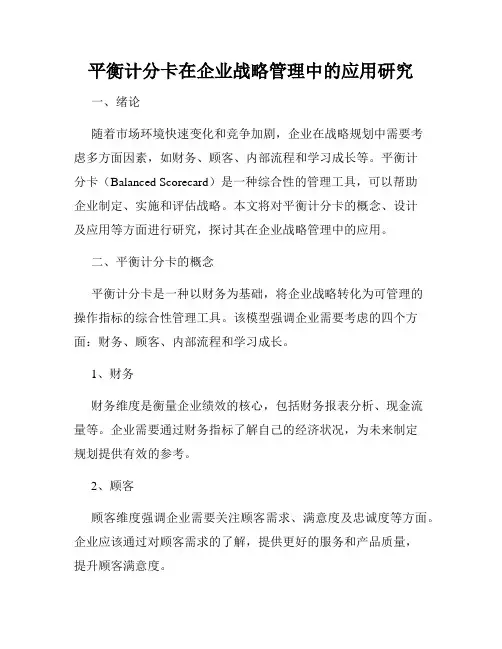 平衡计分卡在企业战略管理中的应用研究

一、绪论

随着市场环境快速变化和竞争加剧，企业在战略规划中需要考虑多方面因素，如财务、顾客、内部流程和学习成长等。平衡计分卡（Balanced Scorecard）是一种综合性的管理工具，可以帮助企业制定、实施和评估战略。本文将对平衡计分卡的概念、设计及应用等方面进行研究，探讨其在企业战略管理中的应用。

二、平衡计分卡的概念

平衡计分卡是一种以财务为基础，将企业战略转化为可管理的操作指标的综合性管理工具。该模型强调企业需要考虑的四个方面：财务、顾客、内部流程和学习成长。

1、财务

财务维度是衡量企业绩效的核心，包括财务报表分析、现金流量等。企业需要通过财务指标了解自己的经济状况，为未来制定规划提供有效的参考。

2、顾客

顾客维度强调企业需要关注顾客需求、满意度及忠诚度等方面。企业应该通过对顾客需求的了解，提供更好的服务和产品质量，提升顾客满意度。